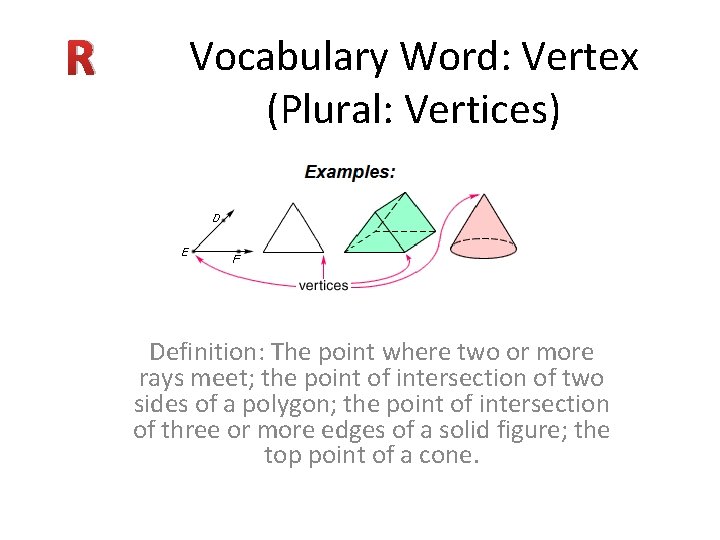 R

Vocabulary Word: Vertex
(Plural: Vertices)

Examples:

D
E
F

vertices

Definition: The point where two or more rays meet; the point of intersection of two sides of a polygon; the point of intersection of three or more edges of a solid figure; the top point of a cone.